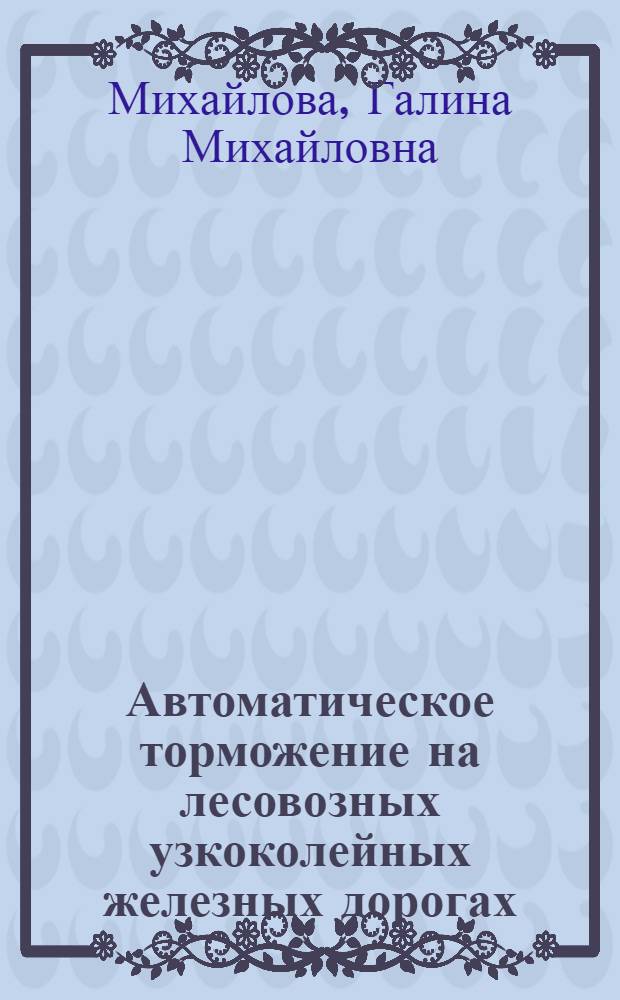 Михайлова, Галина Михайловна

Автоматическое торможение на лесовозных узкоколейных железных дорогах